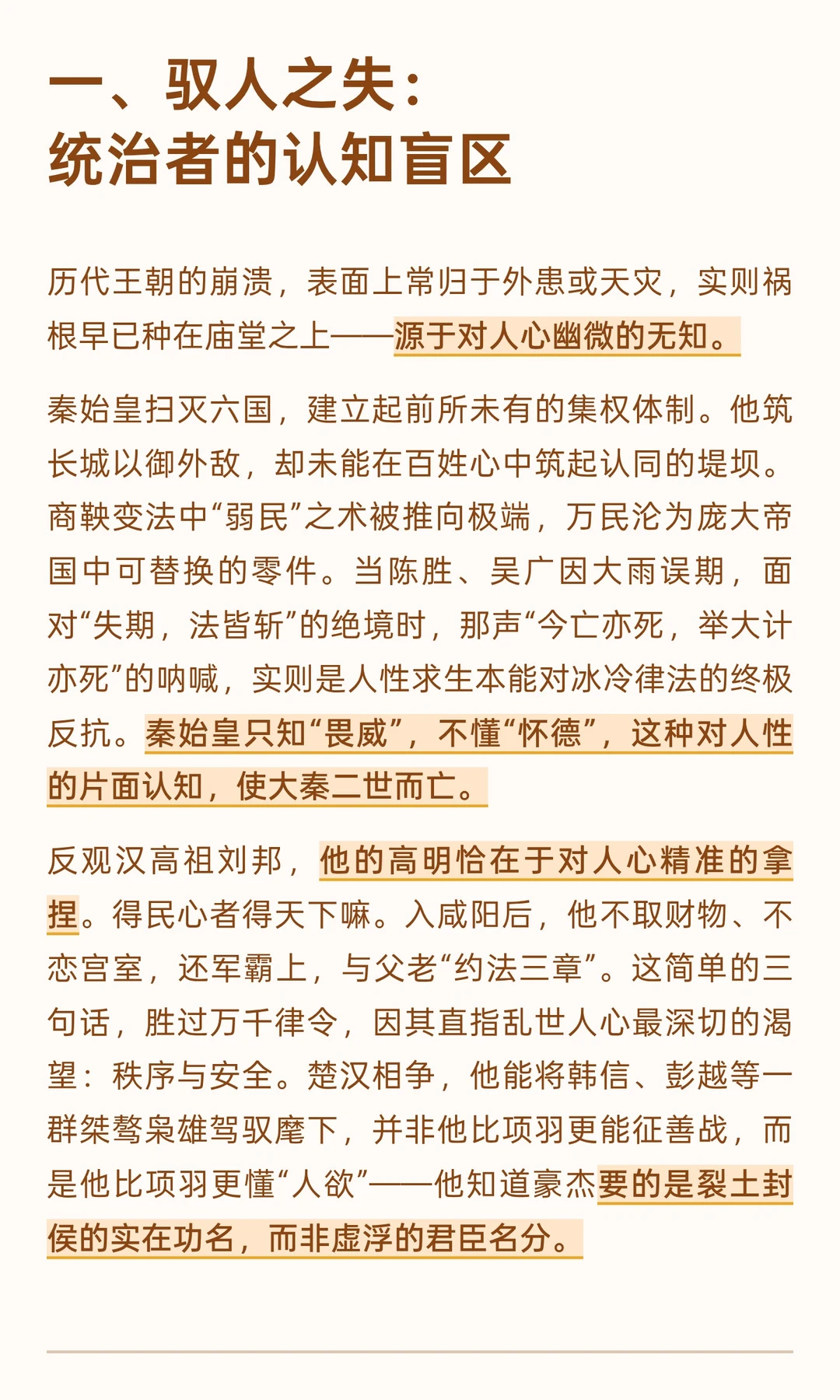 一、驭人之失：
统治者的认知盲区

历代王朝的崩溃，表面上常归于外患或天灾，实则祸根早已种在庙堂之上——源于对人心幽微的无知。

秦始皇扫灭六国，建立起前所未有的集权体制。他筑长城以御外敌，却未能在百姓心中筑起认同的堤坝。商鞅变法中“弱民”之术被推向极端，万民沦为庞大帝国中可替换的零件。当陈胜、吴广因大雨误期，面对“失期，法皆斩”的绝境时，那声“今亡亦死，举大计亦死”的呐喊，实则是人性求生本能对冰冷律法的终极反抗。秦始皇只知“畏威”，不懂“怀德”，这种对人性的片面认知，使大秦二世而亡。

反观汉高祖刘邦，他的高明恰在于对人心精准的拿捏。得民心者得天下嘛。入咸阳后，他不取财物、不恋宫室，还军霸上，与父老“约法三章”。这简单的三句话，胜过万千律令，因其直指乱世人心最深切的渴望：秩序与安全。楚汉相争，他能将韩信、彭越等一群桀骜枭雄驾驭麾下，并非他比项羽更能征善战，而是他比项羽更懂“人欲”——他知道豪杰要的是裂土封侯的实在功名，而非虚浮的君臣名分。